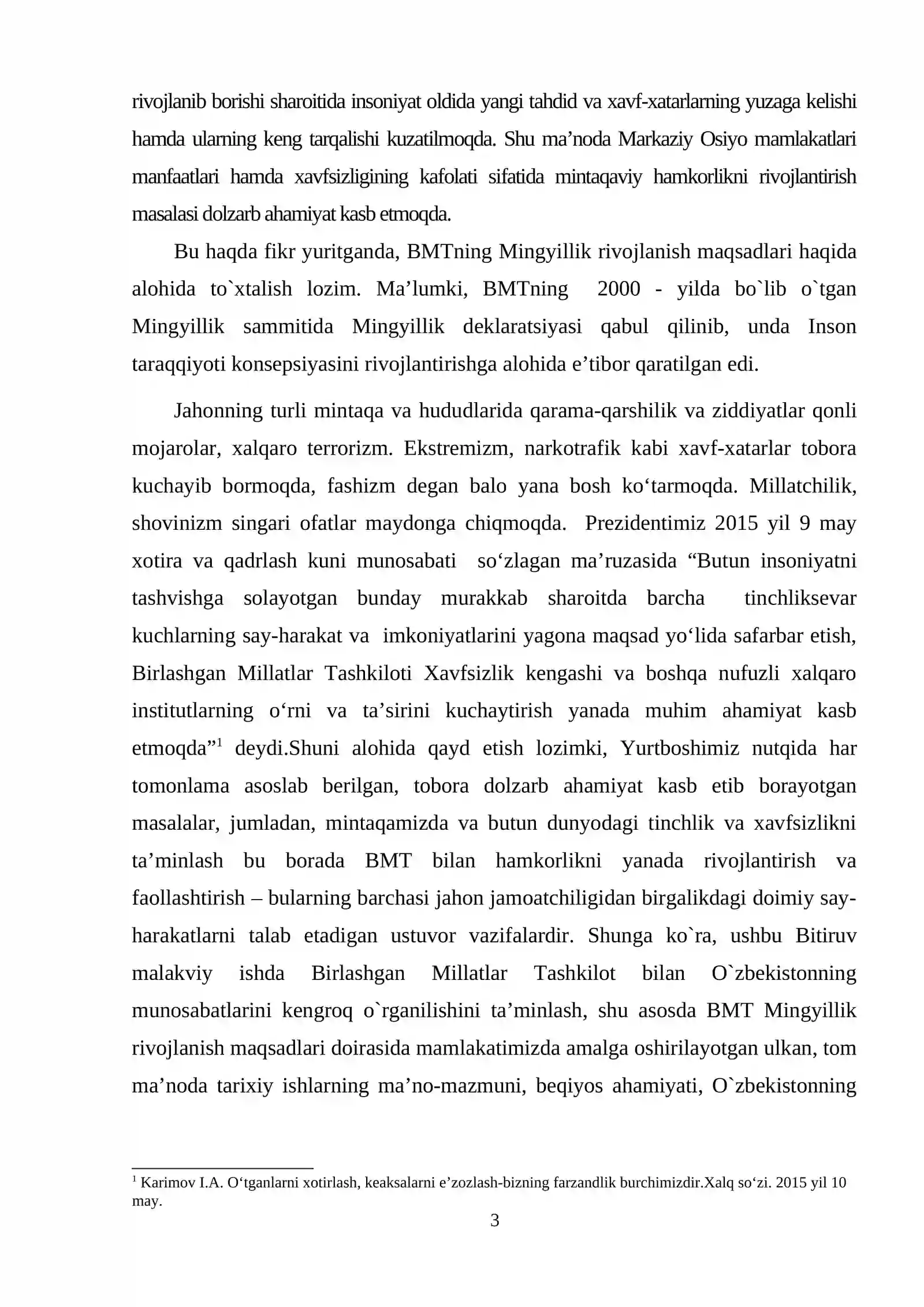 rivojlanib borishi sharoitida insoniyat oldida yangi tahdid va xavf-xatarlarning yuzaga kelishi hamda ularning keng tarqalishi kuzatilmoqda. Shu ma'noda Markaziy Osiyo mamlakatlari manfaatlari hamda xavfsizligining kafolati sifatida mintaqaviy hamkorlikni rivojlantirish masalasi dolzarb ahamiyat kasb etmoqda.

Bu haqda fikr yuritganda, BMTning Mingyillik rivojlanish maqsadlari haqida alohida to`xtalish lozim. Ma'lumki, BMTning 2000 - yilda bo`lib o`tgan Mingyillik sammitida Mingyillik deklaratsiyasi qabul qilinib, unda Inson taraqqiyoti konsepsiyasini rivojlantirishga alohida e'tibor qaratilgan edi.

Jahonning turli mintaqa va hududlarida qarama-qarshilik va ziddiyatlar qonli mojarolar, xalqaro terrorizm. Ekstremizm, narkotrafik kabi xavf-xatarlar tobora kuchayib bormoqda, fashizm degan balo yana bosh ko'tarmoqda. Millatchilik, shovinizm singari ofatlar maydonga chiqmoqda. Prezidentimiz 2015 yil 9 may xotira va qadrlash kuni munosabati so'zlagan ma'ruzasida "Butun insoniyatni tashvishga solayotgan bunday murakkab sharoitda barcha tinchliksevar kuchlarning say-harakat va imkoniyatlarini yagona maqsad yo'lida safarbar etish, Birlashgan Millatlar Tashkiloti Xavfsizlik kengashi va boshqa nufuzli xalqaro institutlarning o'rni va ta'sirini kuchaytirish yanada muhim ahamiyat kasb etmoqda"$^{1}$ deydi.Shuni alohida qayd etish lozimki, Yurtboshimiz nutqida har tomonlama asoslab berilgan, tobora dolzarb ahamiyat kasb etib borayotgan masalalar, jumladan, mintaqamizda va butun dunyodagi tinchlik va xavfsizlikni ta'minlash bu borada BMT bilan hamkorlikni yanada rivojlantirish va faollashtirish – bularning barchasi jahon jamoatchiligidan birgalikdagi doimiy say-harakatlarni talab etadigan ustuvor vazifalardir. Shunga ko`ra, ushbu Bitiruv malakviy ishda Birlashgan Millatlar Tashkilot bilan O`zbekistonning munosabatlarini kengroq o`rganilishini ta'minlash, shu asosda BMT Mingyillik rivojlanish maqsadlari doirasida mamlakatimizda amalga oshirilayotgan ulkan, tom ma'noda tarixiy ishlarning ma'no-mazmuni, beqiyos ahamiyati, O`zbekistonning

$^{1}$ Karimov I.A. O'tganlarni xotirlash, keaksalarni e'zozlash-bizning farzandlik burchimizdir.Xalq so'zi. 2015 yil 10 may.

3